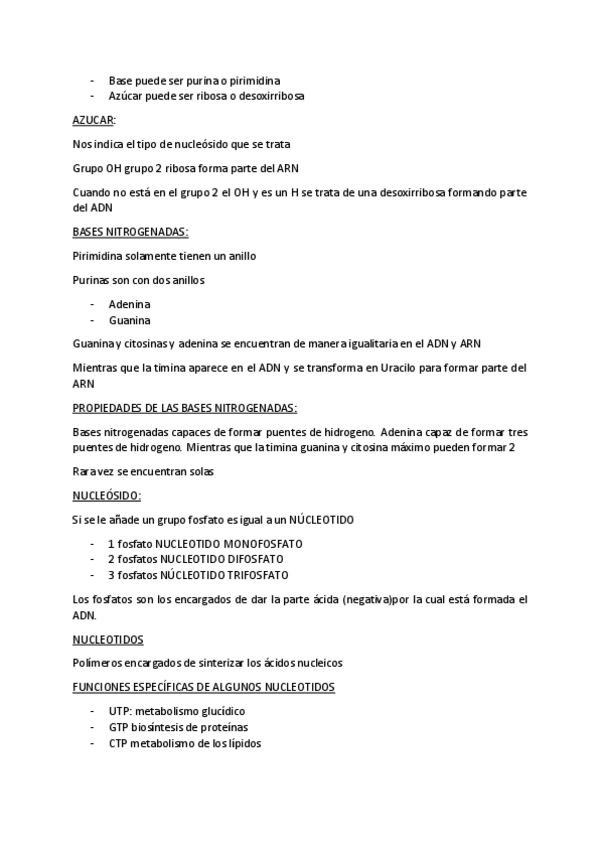 - Base puede ser purina o pirimidina
- Azúcar puede ser ribosa o desoxirribosa

AZUCAR:

Nos indica el tipo de nucleósido que se trata

Grupo OH grupo 2 ribosa forma parte del ARN

Cuando no está en el grupo 2 el OH y es un H se trata de una desoxirribosa formando parte del ADN

BASES NITROGENADAS:

Pirimidina solamente tienen un anillo

Purinas son con dos anillos

- Adenina
- Guanina

Guanina y citosinas y adenina se encuentran de manera igualitaria en el ADN y ARN

Mientras que la timina aparece en el ADN y se transforma en Uracilo para formar parte del ARN

PROPIEDADES DE LAS BASES NITROGENADAS:

Bases nitrogenadas capaces de formar puentes de hidrogeno. Adenina capaz de formar tres puentes de hidrogeno. Mientras que la timina guanina y citosina máximo pueden formar 2

Rara vez se encuentran solas

NUCLEÓSIDO:

Si se le añade un grupo fosfato es igual a un NÚCLEOTIDO

- 1 fosfato NUCLEOTIDO MONOFOSFATO
- 2 fosfatos NUCLEOTIDO DIFOSFATO
- 3 fosfatos NÚCLEOTIDO TRIFOSFATO

Los fosfatos son los encargados de dar la parte ácida (negativa)por la cual está formada el ADN.

NUCLEOTIDOS

Polímeros encargados de sinterizar los ácidos nucleicos

FUNCIONES ESPECÍFICAS DE ALGUNOS NUCLEOTIDOS

- UTP: metabolismo glucídico
- GTP biosíntesis de proteínas
- CTP metabolismo de los lípidos